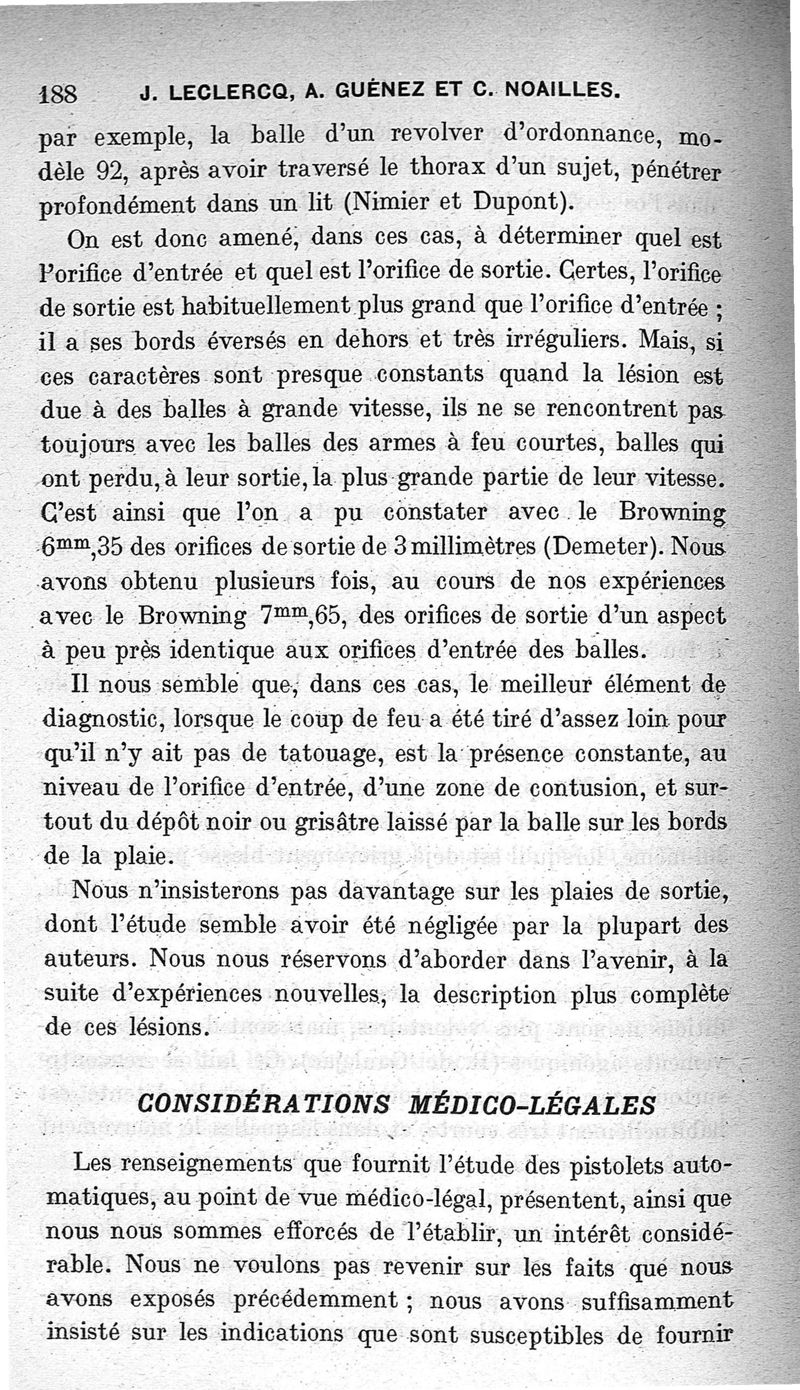 188 J. LECLERCQ, A. GUÉNEZ ET C. NOAILLES.

par exemple, la balle d'un revolver d'ordonnance, modèle 92, après avoir traversé le thorax d'un sujet, pénétrer profondément dans un lit (Nimier et Dupont).

On est donc amené, dans ces cas, à déterminer quel est l'orifice d'entrée et quel est l'orifice de sortie. Certes, l'orifice de sortie est habituellement plus grand que l'orifice d'entrée ; il a ses bords éversés en dehors et très irréguliers. Mais, si ces caractères sont presque constants quand la lésion est due à des balles à grande vitesse, ils ne se rencontrent pas toujours avec les balles des armes à feu courtes, balles qui ont perdu, à leur sortie, la plus grande partie de leur vitesse. C'est ainsi que l'on a pu constater avec le Browning $6^{mm},35$ des orifices de sortie de 3 millimètres (Demeter). Nous avons obtenu plusieurs fois, au cours de nos expériences avec le Browning $7^{mm},65$, des orifices de sortie d'un aspect à peu près identique aux orifices d'entrée des balles.

Il nous semble que, dans ces cas, le meilleur élément de diagnostic, lorsque le coup de feu a été tiré d'assez loin pour qu'il n'y ait pas de tatouage, est la présence constante, au niveau de l'orifice d'entrée, d'une zone de contusion, et surtout du dépôt noir ou grisâtre laissé par la balle sur les bords de la plaie.

Nous n'insisterons pas davantage sur les plaies de sortie, dont l'étude semble avoir été négligée par la plupart des auteurs. Nous nous réservons d'aborder dans l'avenir, à la suite d'expériences nouvelles, la description plus complète de ces lésions.

CONSIDÉRATIONS MÉDICO-LÉGALES

Les renseignements que fournit l'étude des pistolets automatiques, au point de vue médico-légal, présentent, ainsi que nous nous sommes efforcés de l'établir, un intérêt considérable. Nous ne voulons pas revenir sur les faits que nous avons exposés précédemment ; nous avons suffisamment insisté sur les indications que sont susceptibles de fournir